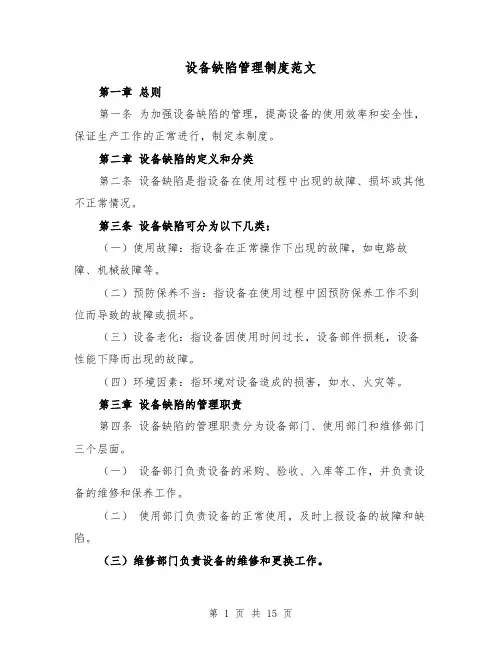 设备缺陷管理制度范文

第一章 总则

第一条 为加强设备缺陷的管理，提高设备的使用效率和安全性，保证生产工作的正常进行，制定本制度。

第二章 设备缺陷的定义和分类

第二条 设备缺陷是指设备在使用过程中出现的故障、损坏或其他不正常情况。

第三条 设备缺陷可分为以下几类：

（一）使用故障：指设备在正常操作下出现的故障，如电路故障、机械故障等。

（二）预防保养不当：指设备在使用过程中因预防保养工作不到位而导致的故障或损坏。

（三）设备老化：指设备因使用时间过长，设备部件损耗，设备性能下降而出现的故障。

（四）环境因素：指环境对设备造成的损害，如水、火灾等。

第三章 设备缺陷的管理职责

第四条 设备缺陷的管理职责分为设备部门、使用部门和维修部门三个层面。

（一） 设备部门负责设备的采购、验收、入库等工作，并负责设备的维修和保养工作。

（二） 使用部门负责设备的正常使用，及时上报设备的故障和缺陷。

（三）维修部门负责设备的维修和更换工作。

第 1 页 共 15 页